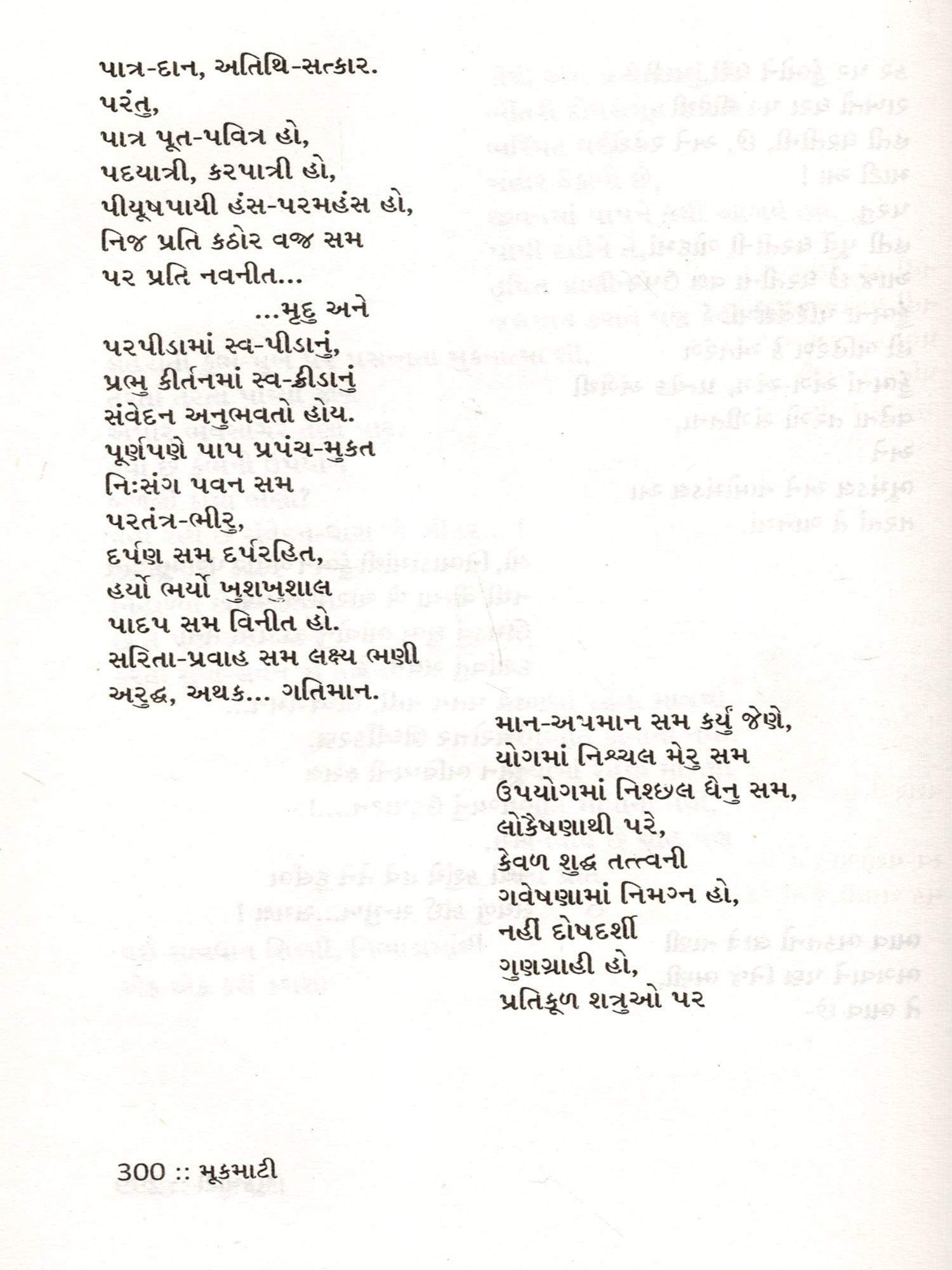 પાત્ર-દાન, અતિથિ-સત્કાર.
પરંતુ,
પાત્ર પૂત-પવિત્ર હો,
પદયાત્રી, કરપાત્રી હો,
પીયૂષપાયી હંસ-પરમહંસ હો,
નિજ પ્રતિ કઠોર વજ્ર સમ
પર પ્રતિ નવનીત...
...મૃદુ અને
પરપીડામાં સ્વ-પીડાનું,
પ્રભુ કીર્તનમાં સ્વ-ક્રીડાનું
સંવેદન અનુભવતો હોય.
પૂર્ણપણે પાપ પ્રપંચ-મુકત
નિઃસંગ પવન સમ
પરતંત્ર-ભીરુ,
દર્પણ સમ દર્પરહિત,
હર્યો ભર્યો ખુશખુશાલ
પાદપ સમ વિનીત હો.
સરિતા-પ્રવાહ સમ લક્ષ્ય ભણી
અરુદ્ધ, અથક... ગતિમાન.

માન-અપમાન સમ કર્યું જેણે,
યોગમાં નિશ્ચલ મેરુ સમ
ઉપયોગમાં નિશ્છલ ધેનુ સમ,
લોકૈષણાથી પરે,
કેવળ શુદ્ધ તત્ત્વની
ગવેષણામાં નિમગ્ન હો,
નહીં દોષદર્શી
ગુણગ્રાહી હો,
પ્રતિકૂળ શત્રુઓ પર

300 :: મૂકમાટી